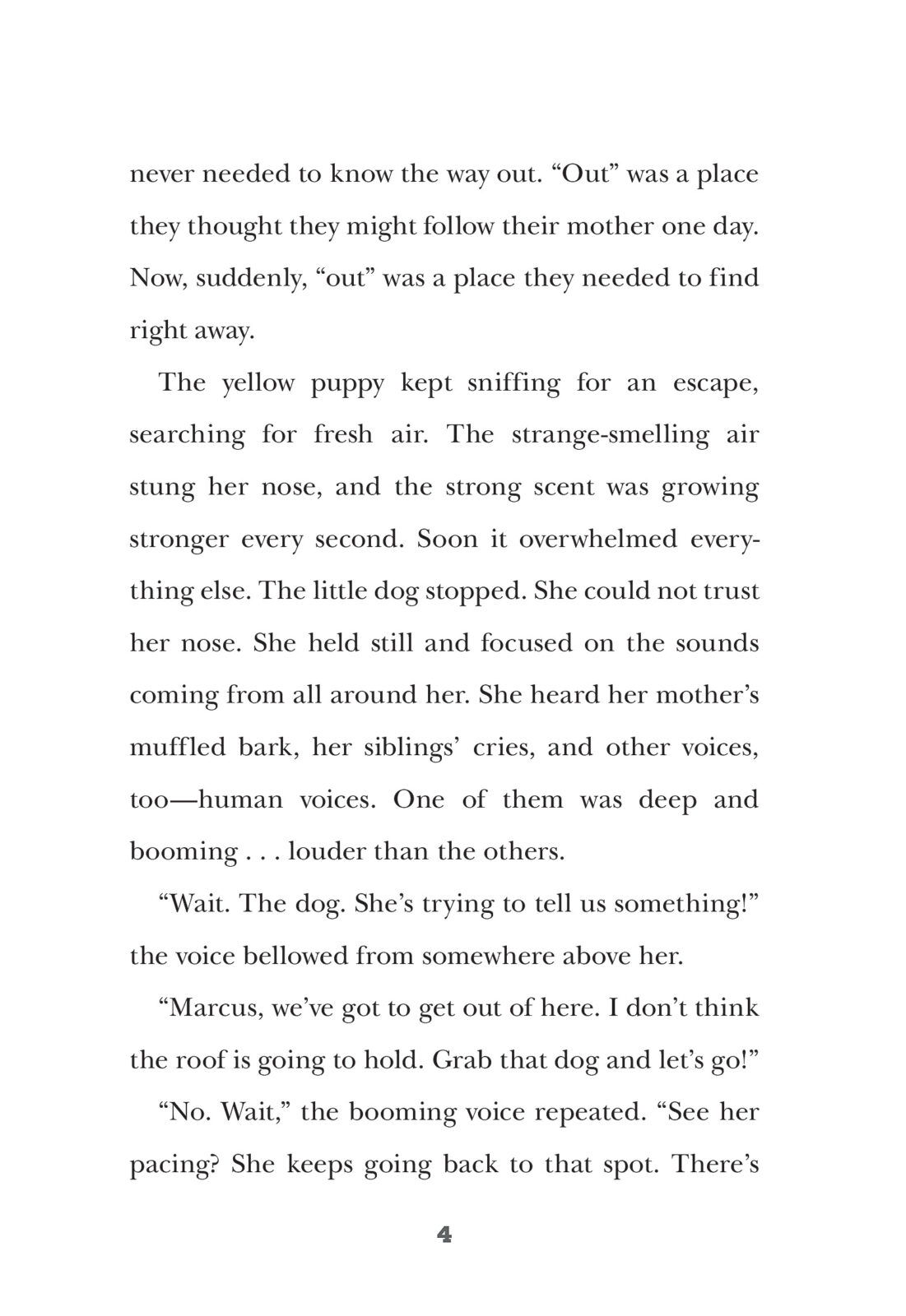 never needed to know the way out. “Out” was a place they thought they might follow their mother one day. Now, suddenly, “out” was a place they needed to find right away.

The yellow puppy kept sniffing for an escape, searching for fresh air. The strange-smelling air stung her nose, and the strong scent was growing stronger every second. Soon it overwhelmed everything else. The little dog stopped. She could not trust her nose. She held still and focused on the sounds coming from all around her. She heard her mother’s muffled bark, her siblings’ cries, and other voices, too—human voices. One of them was deep and booming . . . louder than the others.

“Wait. The dog. She’s trying to tell us something!” the voice bellowed from somewhere above her.

“Marcus, we’ve got to get out of here. I don’t think the roof is going to hold. Grab that dog and let’s go!”

“No. Wait,” the booming voice repeated. “See her pacing? She keeps going back to that spot. There’s

4